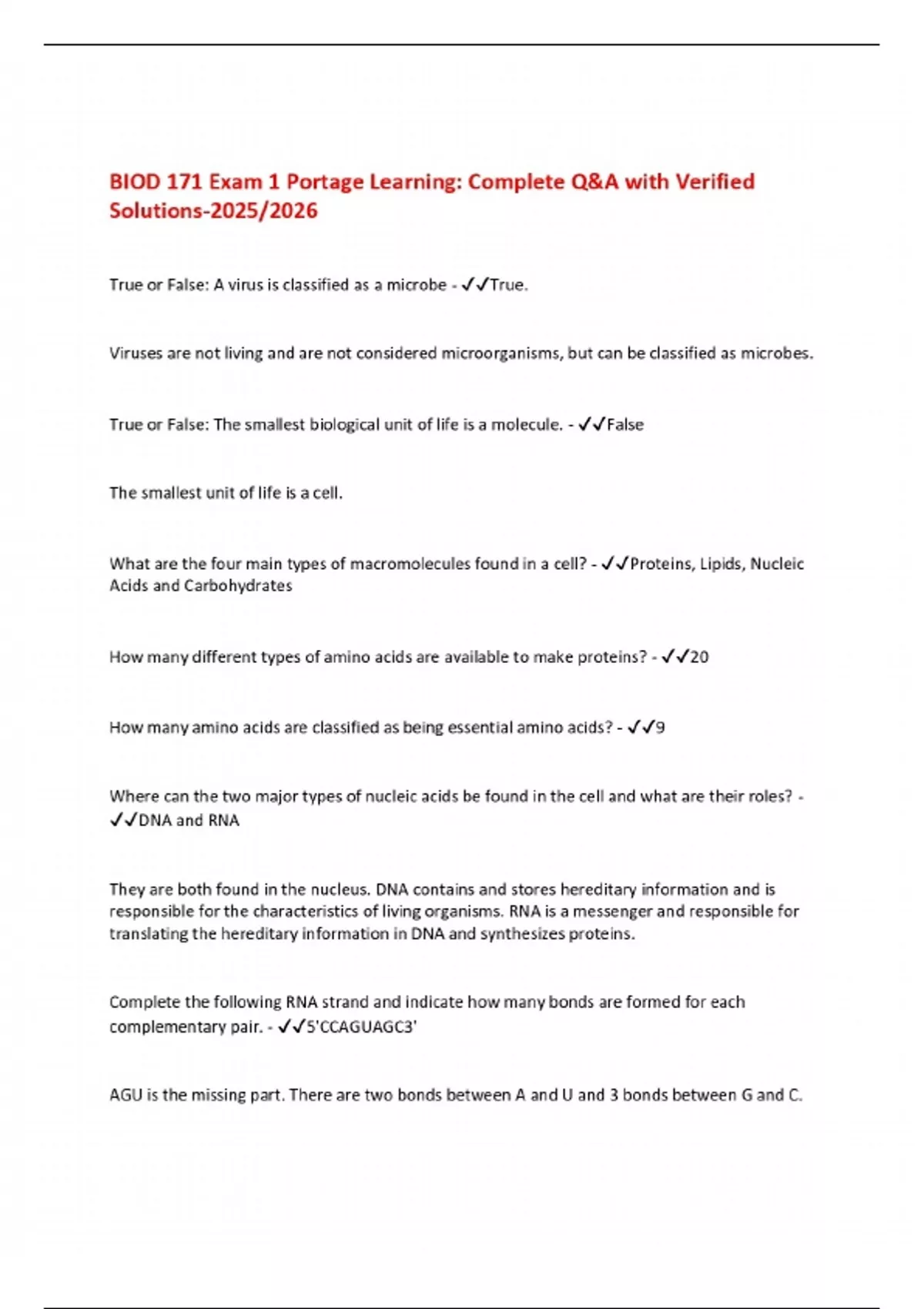 BIOD 171 Exam 1 Portage Learning: Complete Q&A with Verified Solutions-2025/2026

True or False: A virus is classified as a microbe - ✓✓True.

Viruses are not living and are not considered microorganisms, but can be classified as microbes.

True or False: The smallest biological unit of life is a molecule. - ✓✓False

The smallest unit of life is a cell.

What are the four main types of macromolecules found in a cell? - ✓✓Proteins, Lipids, Nucleic Acids and Carbohydrates

How many different types of amino acids are available to make proteins? - ✓✓20

How many amino acids are classified as being essential amino acids? - ✓✓9

Where can the two major types of nucleic acids be found in the cell and what are their roles? - ✓✓DNA and RNA

They are both found in the nucleus. DNA contains and stores hereditary information and is responsible for the characteristics of living organisms. RNA is a messenger and responsible for translating the hereditary information in DNA and synthesizes proteins.

Complete the following RNA strand and indicate how many bonds are formed for each complementary pair. - ✓✓5'CCAGUAGC3'

AGU is the missing part. There are two bonds between A and U and 3 bonds between G and C.